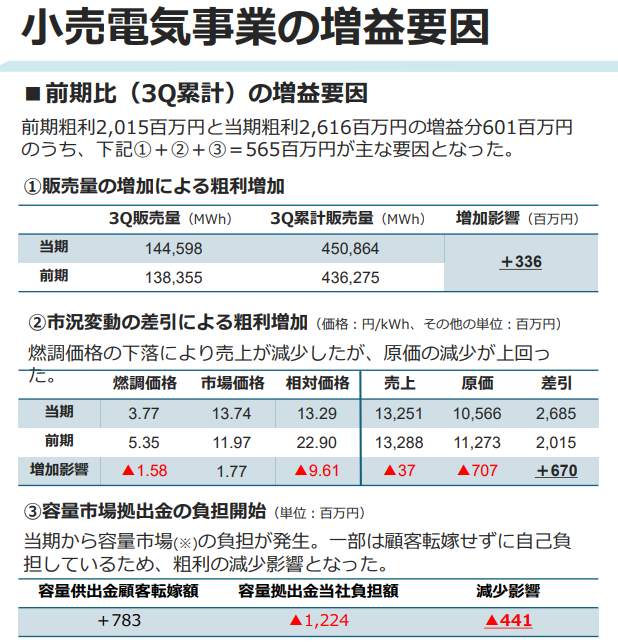 小売電気事業の増益要因

■前期比（3Q累計）の増益要因

前期粗利2,015百万円と当期粗利2,616百万円の増益分601百万円のうち、下記①＋②＋③＝565百万円が主な要因となった。

①販売量の増加による粗利増加

| | 3Q販売量（MWh） | 3Q累計販売量（MWh） | 増加影響（百万円） |
|---|---|---|---|
| 当期 | 144,598 | 450,864 | ＋336 |
| 前期 | 138,355 | 436,275 | |

②市況変動の差引による粗利増加（価格：円/kWh、その他の単位：百万円）

燃調価格の下落により売上が減少したが、原価の減少が上回った。

| | 燃調価格 | 市場価格 | 相対価格 | 売上 | 原価 | 差引 |
|---|---|---|---|---|---|---|
| 当期 | 3.77 | 13.74 | 13.29 | 13,251 | 10,566 | 2,685 |
| 前期 | 5.35 | 11.97 | 22.90 | 13,288 | 11,273 | 2,015 |
| 増加影響 | ▲1.58 | 1.77 | ▲9.61 | ▲37 | ▲707 | ＋670 |

③容量市場拠出金の負担開始（単位：百万円）

当期から容量市場(※)の負担が発生。一部は顧客転嫁せずに自己負担しているため、粗利の減少影響となった。

| 容量供出金顧客転嫁額 | 容量拠出金当社負担額 | 減少影響 |
|---|---|---|
| ＋783 | ▲1,224 | ▲441 |